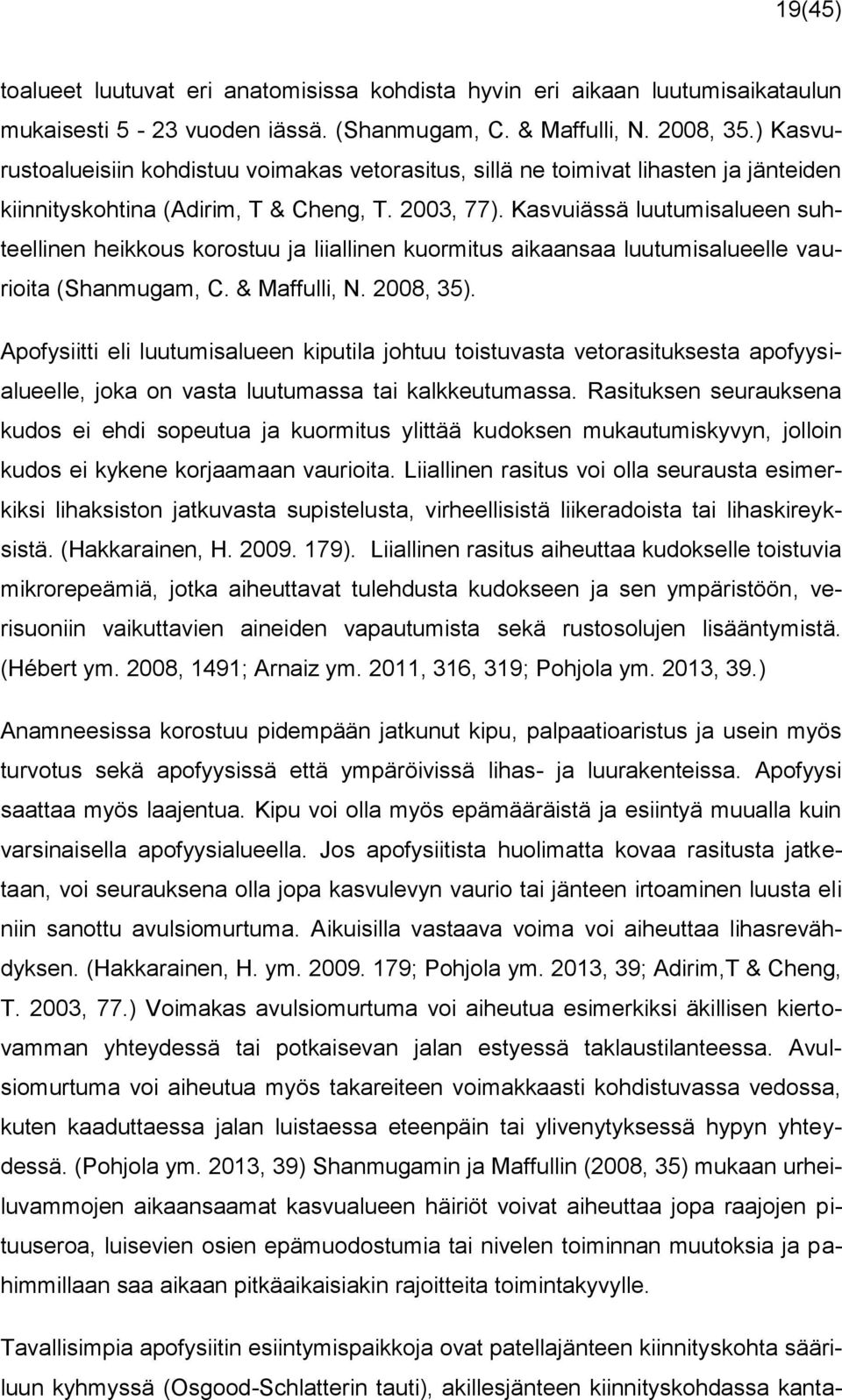 19(45)

toalueet luutuvat eri anatomisissa kohdista hyvin eri aikaan luutumisaikataulun mukaisesti 5 - 23 vuoden iässä. (Shanmugam, C. & Maffulli, N. 2008, 35.) Kasvurustoalueisiin kohdistuu voimakas vetorasitus, sillä ne toimivat lihasten ja jänteiden kiinnityskohtina (Adirim, T & Cheng, T. 2003, 77). Kasvuiässä luutumisalueen suhteellinen heikkous korostuu ja liiallinen kuormitus aikaansaa luutumisalueelle vaurioita (Shanmugam, C. & Maffulli, N. 2008, 35).

Apofysiitti eli luutumisalueen kiputila johtuu toistuvasta vetorasituksesta apofyysialueelle, joka on vasta luutumassa tai kalkkeutumassa. Rasituksen seurauksena kudos ei ehdi sopeutua ja kuormitus ylittää kudoksen mukautumiskyvyn, jolloin kudos ei kykene korjaamaan vaurioita. Liiallinen rasitus voi olla seurausta esimerkiksi lihaksiston jatkuvasta supistelusta, virheellisistä liikeradoista tai lihaskireyksistä. (Hakkarainen, H. 2009. 179). Liiallinen rasitus aiheuttaa kudokselle toistuvia mikrorepeämiä, jotka aiheuttavat tulehdusta kudokseen ja sen ympäristöön, verisuoniin vaikuttavien aineiden vapautumista sekä rustosolujen lisääntymistä. (Hébert ym. 2008, 1491; Arnaiz ym. 2011, 316, 319; Pohjola ym. 2013, 39.)

Anamneesissa korostuu pidempään jatkunut kipu, palpaatioaristus ja usein myös turvotus sekä apofyysissä että ympäröivissä lihas- ja luurakenteissa. Apofyysi saattaa myös laajentua. Kipu voi olla myös epämääräistä ja esiintyä muualla kuin varsinaisella apofyysialueella. Jos apofysiitista huolimatta kovaa rasitusta jatketaan, voi seurauksena olla jopa kasvulevyn vaurio tai jänteen irtoaminen luusta eli niin sanottu avulsiomurtuma. Aikuisilla vastaava voima voi aiheuttaa lihasrevähdyksen. (Hakkarainen, H. ym. 2009. 179; Pohjola ym. 2013, 39; Adirim,T & Cheng, T. 2003, 77.) Voimakas avulsiomurtuma voi aiheutua esimerkiksi äkillisen kiertovamman yhteydessä tai potkaisevan jalan estyessä taklaustilanteessa. Avulsiomurtuma voi aiheutua myös takareiteen voimakkaasti kohdistuvassa vedossa, kuten kaaduttaessa jalan luistaessa eteenpäin tai ylivenytyksessä hypyn yhteydessä. (Pohjola ym. 2013, 39) Shanmugamin ja Maffullin (2008, 35) mukaan urheiluvammojen aikaansaamat kasvualueen häiriöt voivat aiheuttaa jopa raajojen pituuseroa, luisevien osien epämuodostumia tai nivelen toiminnan muutoksia ja pahimmillaan saa aikaan pitkäaikaisiakin rajoitteita toimintakyvylle.

Tavallisimpia apofysiitin esiintymispaikkoja ovat patellajänteen kiinnityskohta sääriluun kyhmyssä (Osgood-Schlatterin tauti), akillesjänteen kiinnityskohdassa kanta-